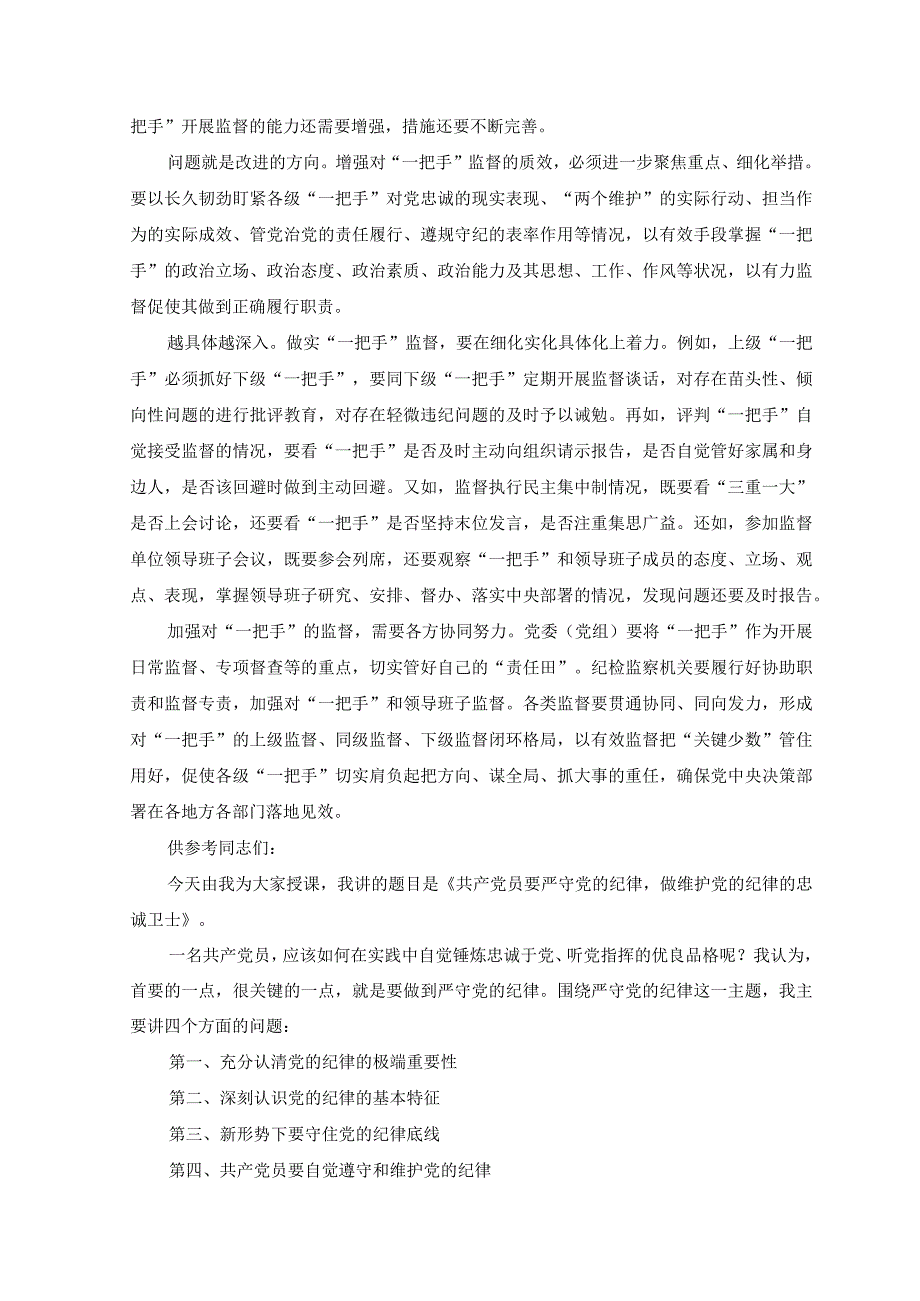 把手”开展监督的能力还需要增强，措施还要不断完善。

问题就是改进的方向。增强对“一把手”监督的质效，必须进一步聚焦重点、细化举措。要以长久韧劲盯紧各级“一把手”对党忠诚的现实表现、“两个维护”的实际行动、担当作为的实际成效、管党治党的责任履行、遵规守纪的表率作用等情况，以有效手段掌握“一把手”的政治立场、政治态度、政治素质、政治能力及其思想、工作、作风等状况，以有力监督促使其做到正确履行职责。

越具体越深入。做实“一把手”监督，要在细化实化具体化上着力。例如，上级“一把手”必须抓好下级“一把手”，要同下级“一把手”定期开展监督谈话，对存在苗头性、倾向性问题的进行批评教育，对存在轻微违纪问题的及时予以诫勉。再如，评判“一把手”自觉接受监督的情况，要看“一把手”是否及时主动向组织请示报告，是否自觉管好家属和身边人，是否该回避时做到主动回避。又如，监督执行民主集中制情况，既要看“三重一大”是否上会讨论，还要看“一把手”是否坚持末位发言，是否注重集思广益。还如，参加监督单位领导班子会议，既要参会列席，还要观察“一把手”和领导班子成员的态度、立场、观点、表现，掌握领导班子研究、安排、督办、落实中央部署的情况，发现问题还要及时报告。

加强对“一把手”的监督，需要各方协同努力。党委（党组）要将“一把手”作为开展日常监督、专项督查等的重点，切实管好自己的“责任田”。纪检监察机关要履行好协助职责和监督专责，加强对“一把手”和领导班子监督。各类监督要贯通协同、同向发力，形成对“一把手”的上级监督、同级监督、下级监督闭环格局，以有效监督把“关键少数”管住用好，促使各级“一把手”切实肩负起把方向、谋全局、抓大事的重任，确保党中央决策部署在各地方各部门落地见效。

供参考同志们：

今天由我为大家授课，我讲的题目是《共产党员要严守党的纪律，做维护党的纪律的忠诚卫士》。

一名共产党员，应该如何在实践中自觉锤炼忠诚于党、听党指挥的优良品格呢？我认为，首要的一点，很关键的一点，就是要做到严守党的纪律。围绕严守党的纪律这一主题，我主要讲四个方面的问题：

第一、充分认清党的纪律的极端重要性

第二、深刻认识党的纪律的基本特征

第三、新形势下要守住党的纪律底线

第四、共产党员要自觉遵守和维护党的纪律